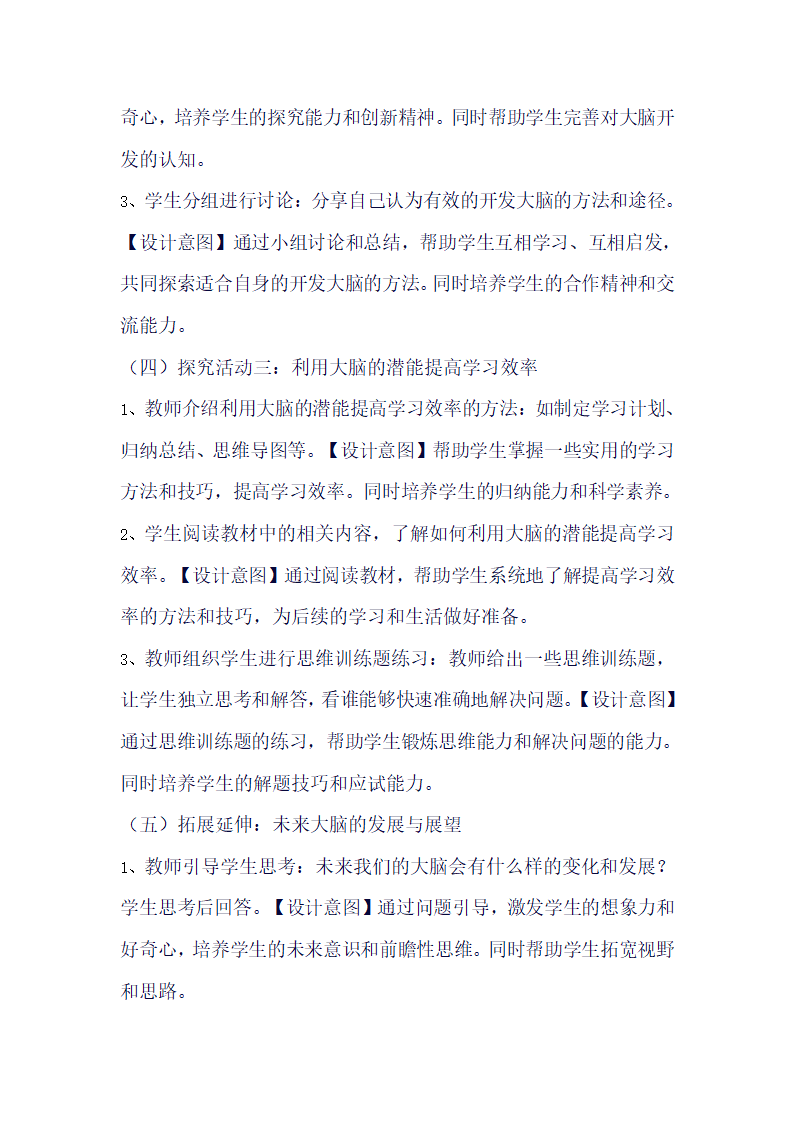 奇心，培养学生的探究能力和创新精神。同时帮助学生完善对大脑开发的认知。

3、学生分组进行讨论：分享自己认为有效的开发大脑的方法和途径。【设计意图】通过小组讨论和总结，帮助学生互相学习、互相启发，共同探索适合自身的开发大脑的方法。同时培养学生的合作精神和交流能力。

（四）探究活动三：利用大脑的潜能提高学习效率

1、教师介绍利用大脑的潜能提高学习效率的方法：如制定学习计划、归纳总结、思维导图等。【设计意图】帮助学生掌握一些实用的学习方法和技巧，提高学习效率。同时培养学生的归纳能力和科学素养。

2、学生阅读教材中的相关内容，了解如何利用大脑的潜能提高学习效率。【设计意图】通过阅读教材，帮助学生系统地了解提高学习效率的方法和技巧，为后续的学习和生活做好准备。

3、教师组织学生进行思维训练题练习：教师给出一些思维训练题，让学生独立思考和解答，看谁能够快速准确地解决问题。【设计意图】通过思维训练题的练习，帮助学生锻炼思维能力和解决问题的能力。同时培养学生的解题技巧和应试能力。

（五）拓展延伸：未来大脑的发展与展望

1、教师引导学生思考：未来我们的大脑会有什么样的变化和发展？学生思考后回答。【设计意图】通过问题引导，激发学生的想象力和好奇心，培养学生的未来意识和前瞻性思维。同时帮助学生拓宽视野和思路。